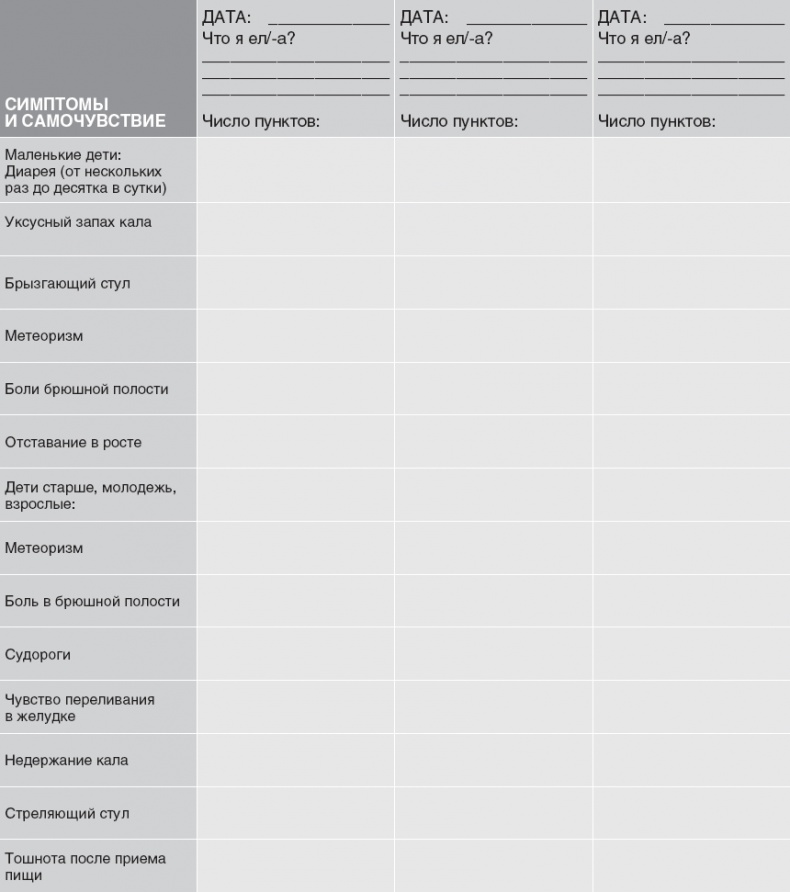 | СИМПТОМЫ И САМОЧУВСТВИЕ | ДАТА: ____________ Что я ел/-а? ____________ ____________ ____________ Число пунктов: | ДАТА: ____________ Что я ел/-а? ____________ ____________ ____________ Число пунктов: | ДАТА: ____________ Что я ел/-а? ____________ ____________ ____________ Число пунктов: |
|---|---|---|---|
| Маленькие дети: Диарея (от нескольких раз до десятка в сутки) | | | |
| Уксусный запах кала | | | |
| Брызгающий стул | | | |
| Метеоризм | | | |
| Боли брюшной полости | | | |
| Отставание в росте | | | |
| Дети старше, молодежь, взрослые: | | | |
| Метеоризм | | | |
| Боль в брюшной полости | | | |
| Судороги | | | |
| Чувство переливания в желудке | | | |
| Недержание кала | | | |
| Стреляющий стул | | | |
| Тошнота после приема пищи | | | |